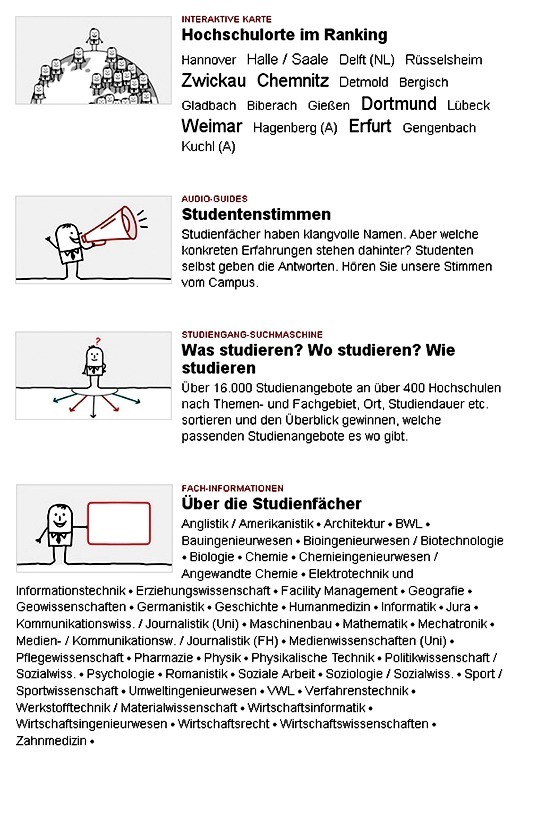 INTERAKTIVE KARTE
Hochschulorte im Ranking

Hannover Halle / Saale Delft (NL) Rüsselsheim Zwickau Chemnitz Detmold Bergisch Gladbach Biberach Gießen Dortmund Lübeck Weimar Hagenberg (A) Erfurt Gengenbach Kuchl (A)

AUDIO-GUIDES
Studentenstimmen

Studienfächer haben klangvolle Namen. Aber welche konkreten Erfahrungen stehen dahinter? Studenten selbst geben die Antworten. Hören Sie unsere Stimmen vom Campus.

STUDIENGANG-SUCHMASCHINE
Was studieren? Wo studieren? Wie studieren

Über 16.000 Studienangebote an über 400 Hochschulen nach Themen- und Fachgebiet, Ort, Studiendauer etc. sortieren und den Überblick gewinnen, welche passenden Studienangebote es wo gibt.

FACH-INFORMATIONEN
Über die Studienfächer

Anglistik / Amerikanistik • Architektur • BWL • Bauingenieurwesen • Bioingenieurwesen / Biotechnologie • Biologie • Chemie • Chemieingenieurwesen / Angewandte Chemie • Elektrotechnik und Informationstechnik • Erziehungswissenschaft • Facility Management • Geografie • Geowissenschaften • Germanistik • Geschichte • Humanmedizin • Informatik • Jura • Kommunikationswiss. / Journalistik (Uni) • Maschinenbau • Mathematik • Mechatronik • Medien- / Kommunikationsw. / Journalistik (FH) • Medienwissenschaften (Uni) • Pflegewissenschaft • Pharmazie • Physik • Physikalische Technik • Politikwissenschaft / Sozialwiss. • Psychologie • Romanistik • Soziale Arbeit • Soziologie / Sozialwiss. • Sport / Sportwissenschaft • Umweltingenieurwesen • VWL • Verfahrenstechnik • Werkstofftechnik / Materialwissenschaft • Wirtschaftsinformatik • Wirtschaftsingenieurwesen • Wirtschaftsrecht • Wirtschaftswissenschaften • Zahnmedizin •